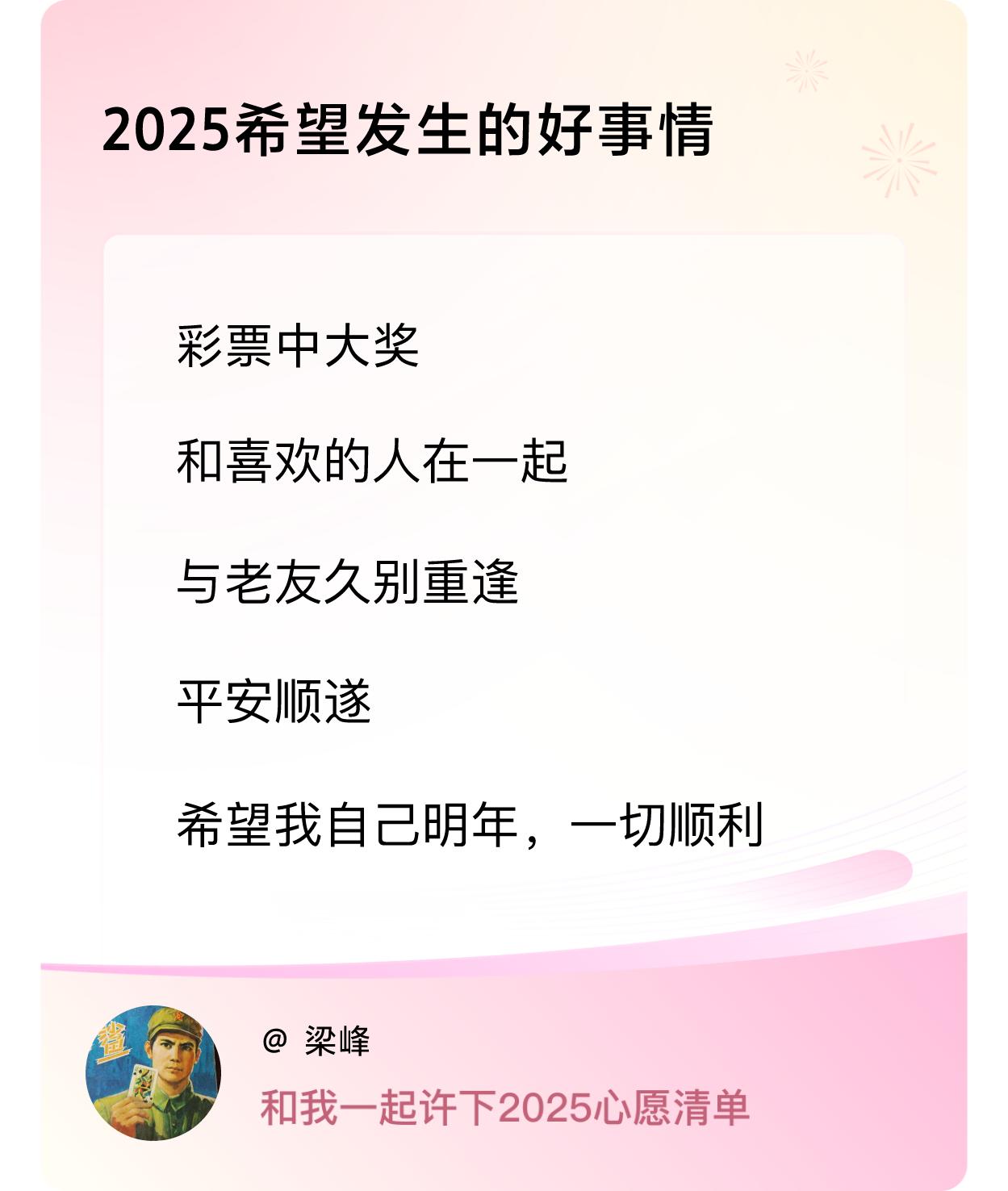 2025希望发生的好事情

彩票中大奖

和喜欢的人在一起

与老友久别重逢

平安顺遂

希望我自己明年，一切顺利

@ 梁峰

和我一起许下2025心愿清单